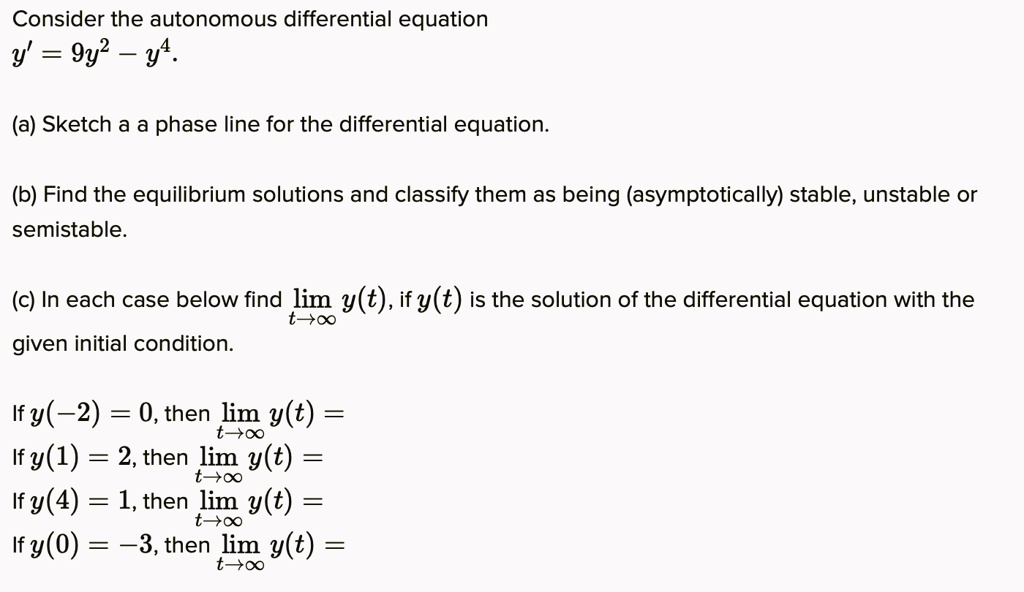 Consider the autonomous differential equation
$y' = 9y^2 - y^4$.

(a) Sketch a a phase line for the differential equation.

(b) Find the equilibrium solutions and classify them as being (asymptotically) stable, unstable or semistable.

(c) In each case below find $\lim_{t \to \infty} y(t)$, if $y(t)$ is the solution of the differential equation with the given initial condition.

If $y(-2) = 0$, then $\lim_{t \to \infty} y(t) =$
If $y(1) = 2$, then $\lim_{t \to \infty} y(t) =$
If $y(4) = 1$, then $\lim_{t \to \infty} y(t) =$
If $y(0) = -3$, then $\lim_{t \to \infty} y(t) =$